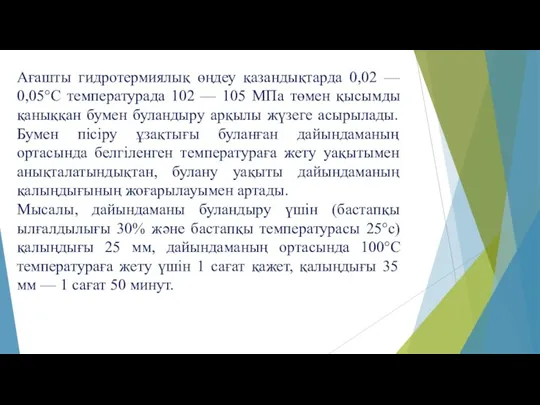 Ағашты гидротермиялық өңдеу қазандықтарда 0,02 — 0,05°С температурада 102 — 105 МПа төмен қысымды қаныққан бумен буландыру арқылы жүзеге асырылады. Бумен пісіру ұзақтығы буланған дайындаманың ортасында белгіленген температураға жету уақытымен анықталатындықтан, булану уақыты дайындаманың қалыңдығының жоғарылауымен артады.
Мысалы, дайындаманы буландыру үшін (бастапқы ылғалдылығы 30% және бастапқы температурасы 25°с) қалыңдығы 25 мм, дайындаманың ортасында 100°С температураға жету үшін 1 сағат қажет, қалыңдығы 35 мм — 1 сағат 50 минут.